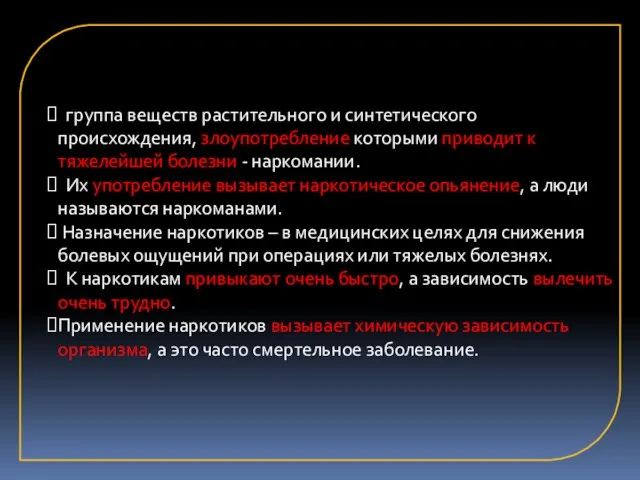 группа веществ растительного и синтетического происхождения, злоупотребление которыми приводит к тяжелейшей болезни - наркомании.
 Их употребление вызывает наркотическое опьянение, а люди называются наркоманами.
 Назначение наркотиков – в медицинских целях для снижения болевых ощущений при операциях или тяжелых болезнях.
 К наркотикам привыкают очень быстро, а зависимость вылечить очень трудно.
Применение наркотиков вызывает химическую зависимость организма, а это часто смертельное заболевание.